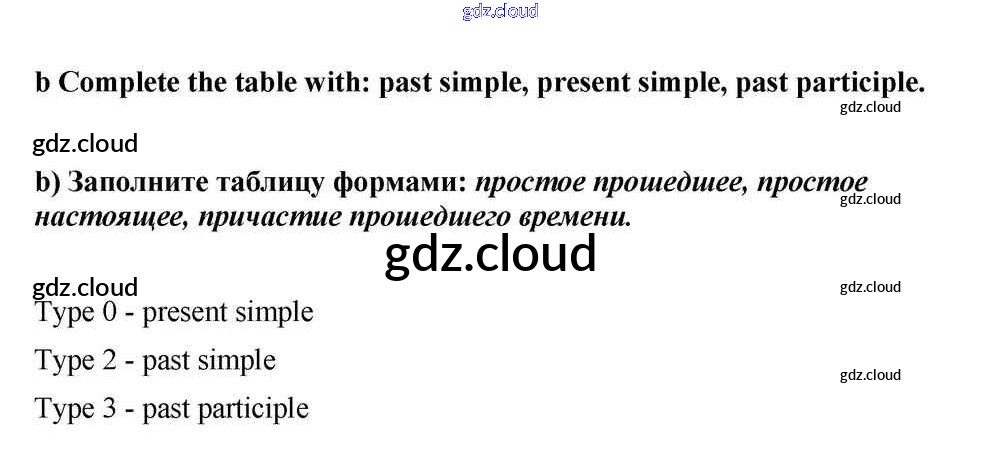 b Complete the table with: past simple, present simple, past participle.

b) Заполните таблицу формами: простое прошедшее, простое настоящее, причастие прошедшего времени.

Type 0 - present simple

Type 2 - past simple

Type 3 - past participle

gdz.cloud